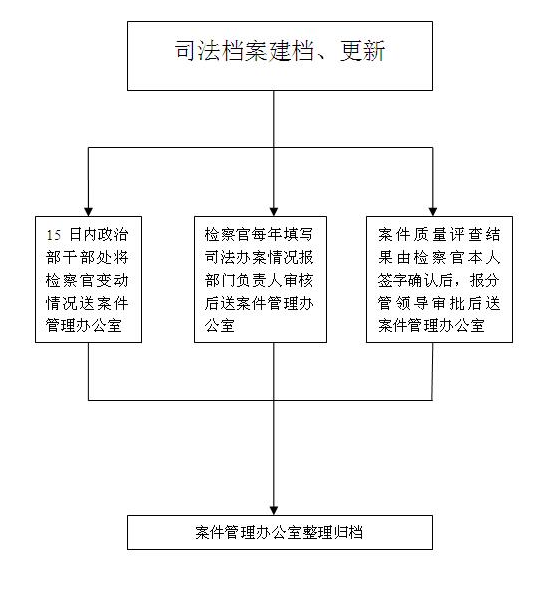 司法档案建档、更新

15 日内政治部干部处将检察官变动情况送案件管理办公室

检察官每年填写司法办案情况报部门负责人审核后送案件管理办公室

案件质量评查结果由检察官本人签字确认后，报分管领导审批后送案件管理办公室

案件管理办公室整理归档